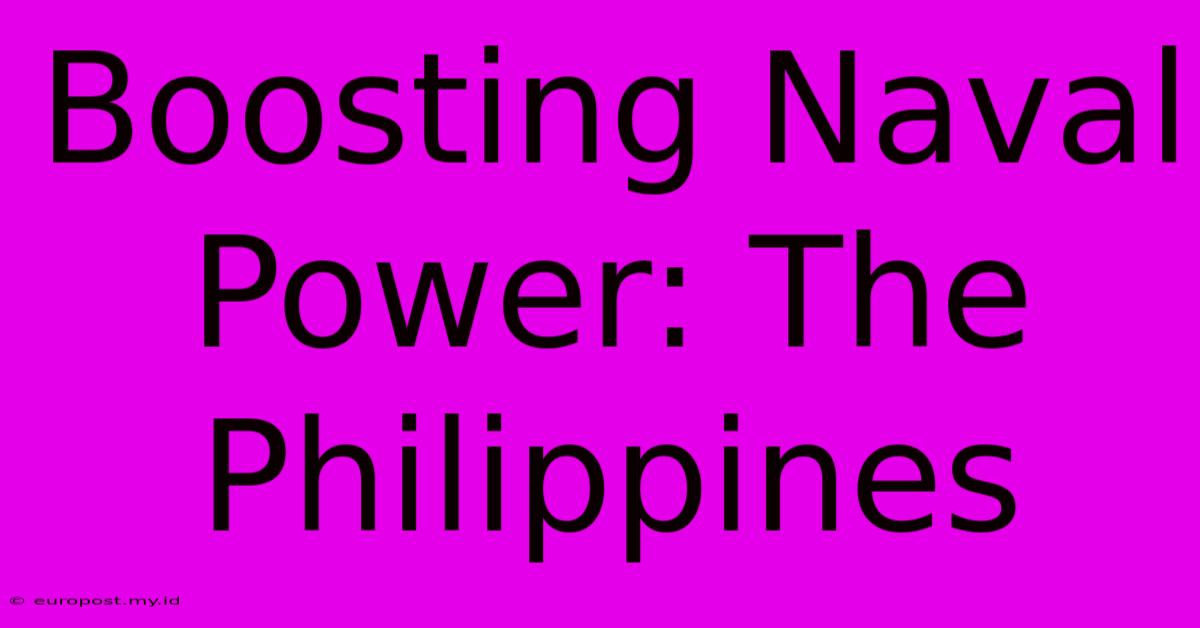 Boosting Naval Power: The Philippines

© europost.my.id